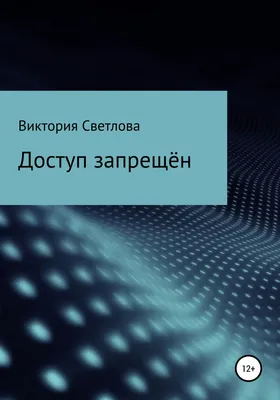 Виктория Светлова

Доступ запрещён

12+